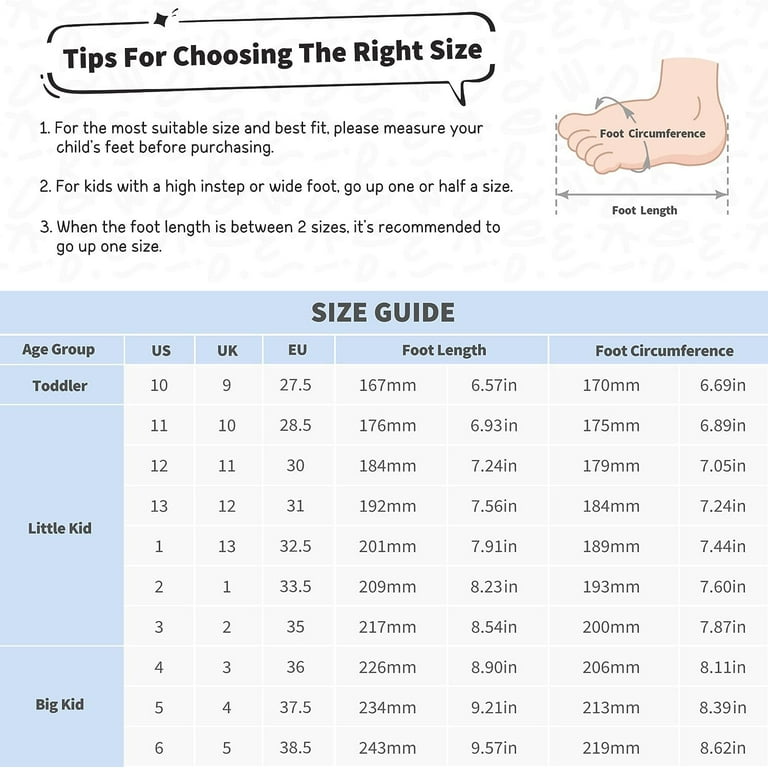 Tips For Choosing The Right Size

1. For the most suitable size and best fit, please measure your child's feet before purchasing.

2. For kids with a high instep or wide foot, go up one or half a size.

3. When the foot length is between 2 sizes, it's recommended to go up one size.

Foot Circumference

Foot Length

SIZE GUIDE

| Age Group | US | UK | EU | Foot Length | | Foot Circumference | |
|---|---|---|---|---|---|---|---|
| Toddler | 10 | 9 | 27.5 | 167mm | 6.57in | 170mm | 6.69in |
| Little Kid | 11 | 10 | 28.5 | 176mm | 6.93in | 175mm | 6.89in |
| | 12 | 11 | 30 | 184mm | 7.24in | 179mm | 7.05in |
| | 13 | 12 | 31 | 192mm | 7.56in | 184mm | 7.24in |
| | 1 | 13 | 32.5 | 201mm | 7.91in | 189mm | 7.44in |
| | 2 | 1 | 33.5 | 209mm | 8.23in | 193mm | 7.60in |
| | 3 | 2 | 35 | 217mm | 8.54in | 200mm | 7.87in |
| Big Kid | 4 | 3 | 36 | 226mm | 8.90in | 206mm | 8.11in |
| | 5 | 4 | 37.5 | 234mm | 9.21in | 213mm | 8.39in |
| | 6 | 5 | 38.5 | 243mm | 9.57in | 219mm | 8.62in |